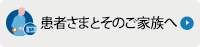 患者さまとそのご家族へ